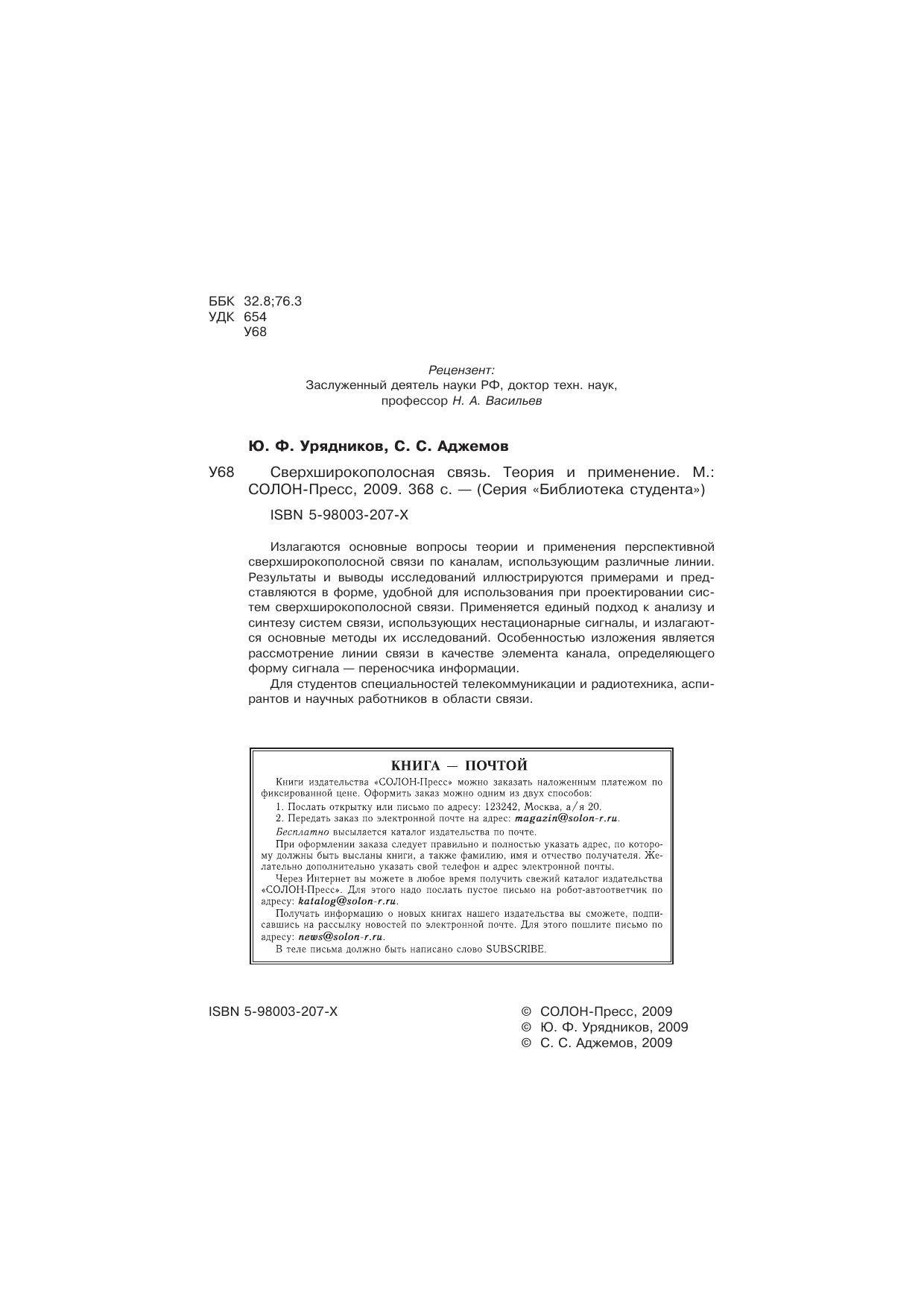 ББК 32.8;76.3
УДК 654
У68

Рецензент:
Заслуженный деятель науки РФ, доктор техн. наук, профессор Н. А. Васильев

Ю. Ф. Урядников, С. С. Аджемов

У68 Сверхширокополосная связь. Теория и применение. М.: СОЛОН-Пресс, 2009. 368 с. — (Серия «Библиотека студента»)

ISBN 5-98003-207-X

Излагаются основные вопросы теории и применения перспективной сверхширокополосной связи по каналам, использующим различные линии. Результаты и выводы исследований иллюстрируются примерами и представляются в форме, удобной для использования при проектировании систем сверхширокополосной связи. Применяется единый подход к анализу и синтезу систем связи, использующих нестационарные сигналы, и излагаются основные методы их исследований. Особенностью изложения является рассмотрение линии связи в качестве элемента канала, определяющего форму сигнала — переносчика информации.

Для студентов специальностей телекоммуникации и радиотехника, аспирантов и научных работников в области связи.

КНИГА — ПОЧТОЙ

Книги издательства «СОЛОН-Пресс» можно заказать наложенным платежом по фиксированной цене. Оформить заказ можно одним из двух способов:

1. Послать открытку или письмо по адресу: 123242, Москва, а/я 20.

2. Передать заказ по электронной почте на адрес: magazin@solon-r.ru.

Бесплатно высылается каталог издательства по почте.

При оформлении заказа следует правильно и полностью указать адрес, по которому должны быть высланы книги, а также фамилию, имя и отчество получателя. Желательно дополнительно указать свой телефон и адрес электронной почты.

Через Интернет вы можете в любое время получить свежий каталог издательства «СОЛОН-Пресс». Для этого надо послать пустое письмо на робот-автоответчик по адресу: katalog@solon-r.ru.

Получать информацию о новых книгах нашего издательства вы сможете, подписавшись на рассылку новостей по электронной почте. Для этого пошлите письмо по адресу: news@solon-r.ru.

В теле письма должно быть написано слово SUBSCRIBE.

ISBN 5-98003-207-X

© СОЛОН-Пресс, 2009
© Ю. Ф. Урядников, 2009
© С. С. Аджемов, 2009